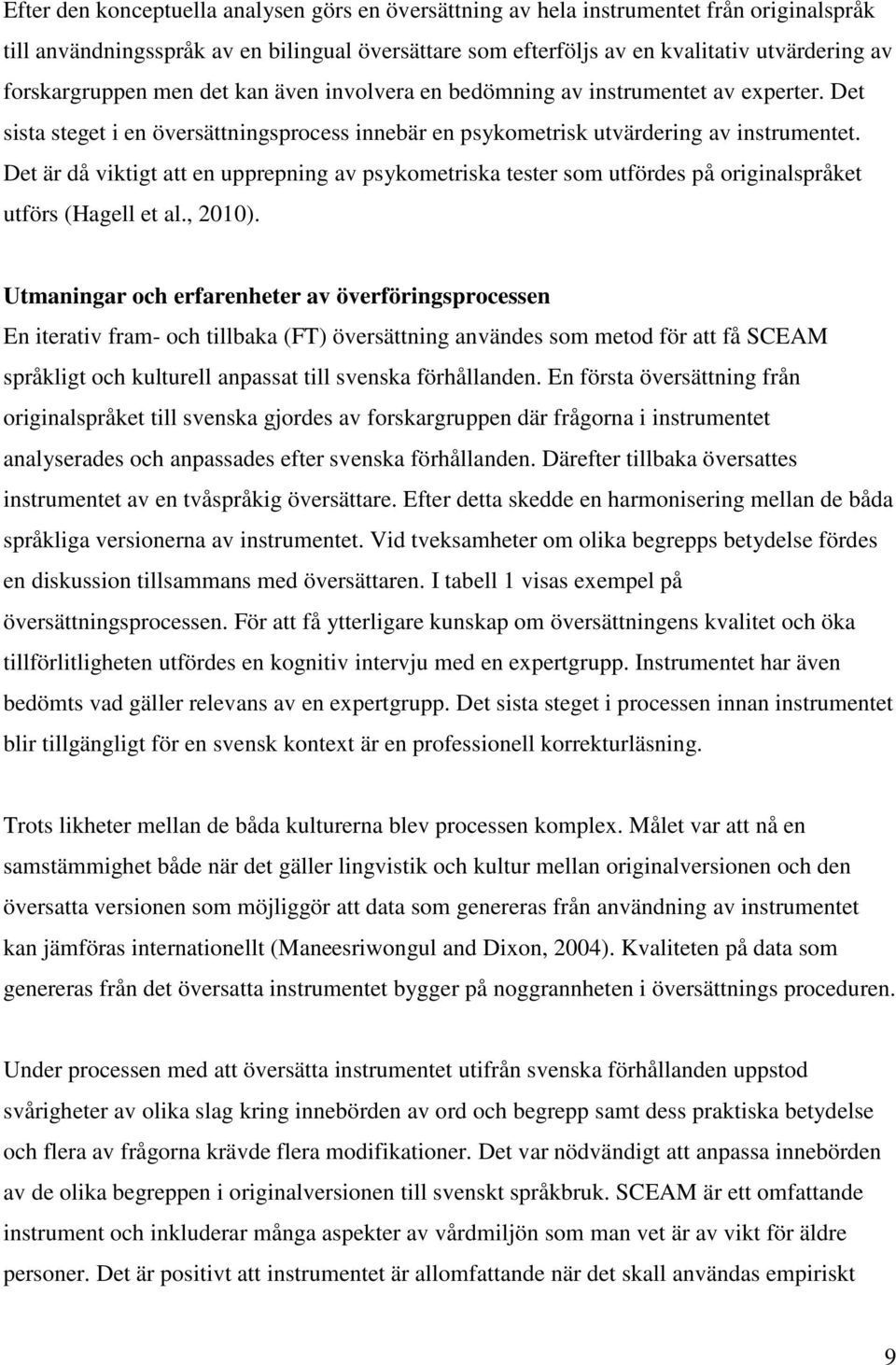 Efter den konceptuella analysen görs en översättning av hela instrumentet från originalspråk till användningsspråk av en bilingual översättare som efterföljs av en kvalitativ utvärdering av forskargruppen men det kan även involvera en bedömning av instrumentet av experter. Det sista steget i en översättningsprocess innebär en psykometrisk utvärdering av instrumentet. Det är då viktigt att en upprepning av psykometriska tester som utfördes på originalspråket utförs (Hagell et al., 2010).

Utmaningar och erfarenheter av överföringsprocessen
En iterativ fram- och tillbaka (FT) översättning användes som metod för att få SCEAM språkligt och kulturell anpassat till svenska förhållanden. En första översättning från originalspråket till svenska gjordes av forskargruppen där frågorna i instrumentet analyserades och anpassades efter svenska förhållanden. Därefter tillbaka översattes instrumentet av en tvåspråkig översättare. Efter detta skedde en harmonisering mellan de båda språkliga versionerna av instrumentet. Vid tveksamheter om olika begrepps betydelse fördes en diskussion tillsammans med översättaren. I tabell 1 visas exempel på översättningsprocessen. För att få ytterligare kunskap om översättningens kvalitet och öka tillförlitligheten utfördes en kognitiv intervju med en expertgrupp. Instrumentet har även bedömts vad gäller relevans av en expertgrupp. Det sista steget i processen innan instrumentet blir tillgängligt för en svensk kontext är en professionell korrekturläsning.

Trots likheter mellan de båda kulturerna blev processen komplex. Målet var att nå en samstämmighet både när det gäller lingvistik och kultur mellan originalversionen och den översatta versionen som möjliggör att data som genereras från användning av instrumentet kan jämföras internationellt (Maneesriwongul and Dixon, 2004). Kvaliteten på data som genereras från det översatta instrumentet bygger på noggrannheten i översättnings proceduren.

Under processen med att översätta instrumentet utifrån svenska förhållanden uppstod svårigheter av olika slag kring innebörden av ord och begrepp samt dess praktiska betydelse och flera av frågorna krävde flera modifikationer. Det var nödvändigt att anpassa innebörden av de olika begreppen i originalversionen till svenskt språkbruk. SCEAM är ett omfattande instrument och inkluderar många aspekter av vårdmiljön som man vet är av vikt för äldre personer. Det är positivt att instrumentet är allomfattande när det skall användas empiriskt

9